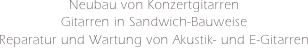 Neubau von Konzertgitarren
Gitarren in Sandwich-Bauweise
Reparatur und Wartung von Akustik- und E-Gitarren